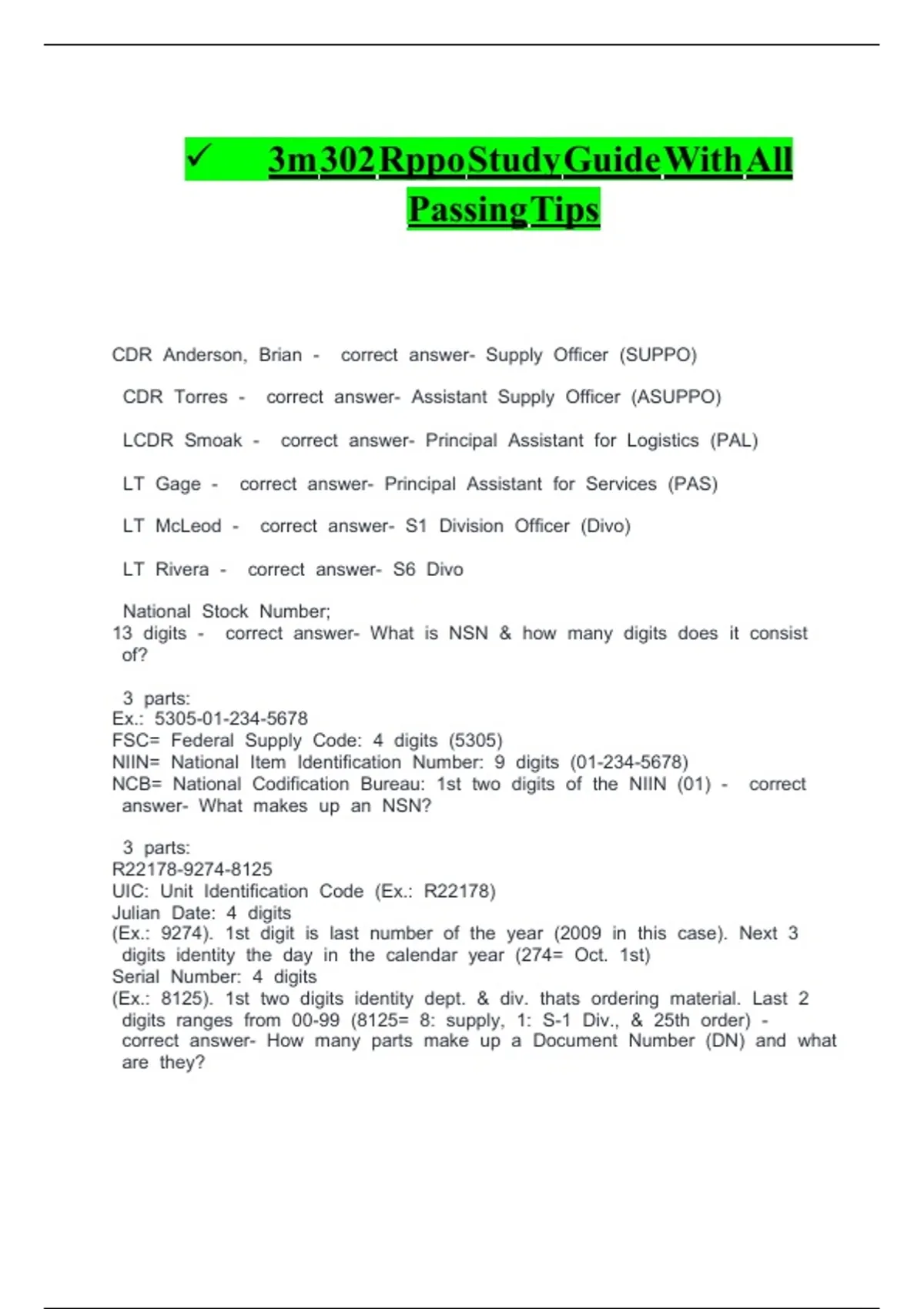 ✓ 3m302RppoStudyGuideWithAll PassingTips

CDR Anderson, Brian - correct answer- Supply Officer (SUPPO)

CDR Torres - correct answer- Assistant Supply Officer (ASUPPO)

LCDR Smoak - correct answer- Principal Assistant for Logistics (PAL)

LT Gage - correct answer- Principal Assistant for Services (PAS)

LT McLeod - correct answer- S1 Division Officer (Divo)

LT Rivera - correct answer- S6 Divo

National Stock Number;
13 digits - correct answer- What is NSN & how many digits does it consist of?

3 parts:
Ex.: 5305-01-234-5678
FSC= Federal Supply Code: 4 digits (5305)
NIIN= National Item Identification Number: 9 digits (01-234-5678)
NCB= National Codification Bureau: 1st two digits of the NIIN (01) - correct answer- What makes up an NSN?

3 parts:
R22178-9274-8125
UIC: Unit Identification Code (Ex.: R22178)
Julian Date: 4 digits
(Ex.: 9274). 1st digit is last number of the year (2009 in this case). Next 3 digits identity the day in the calendar year (274= Oct. 1st)
Serial Number: 4 digits
(Ex.: 8125). 1st two digits identity dept. & div. thats ordering material. Last 2 digits ranges from 00-99 (8125= 8: supply, 1: S-1 Div., & 25th order) - correct answer- How many parts make up a Document Number (DN) and what are they?